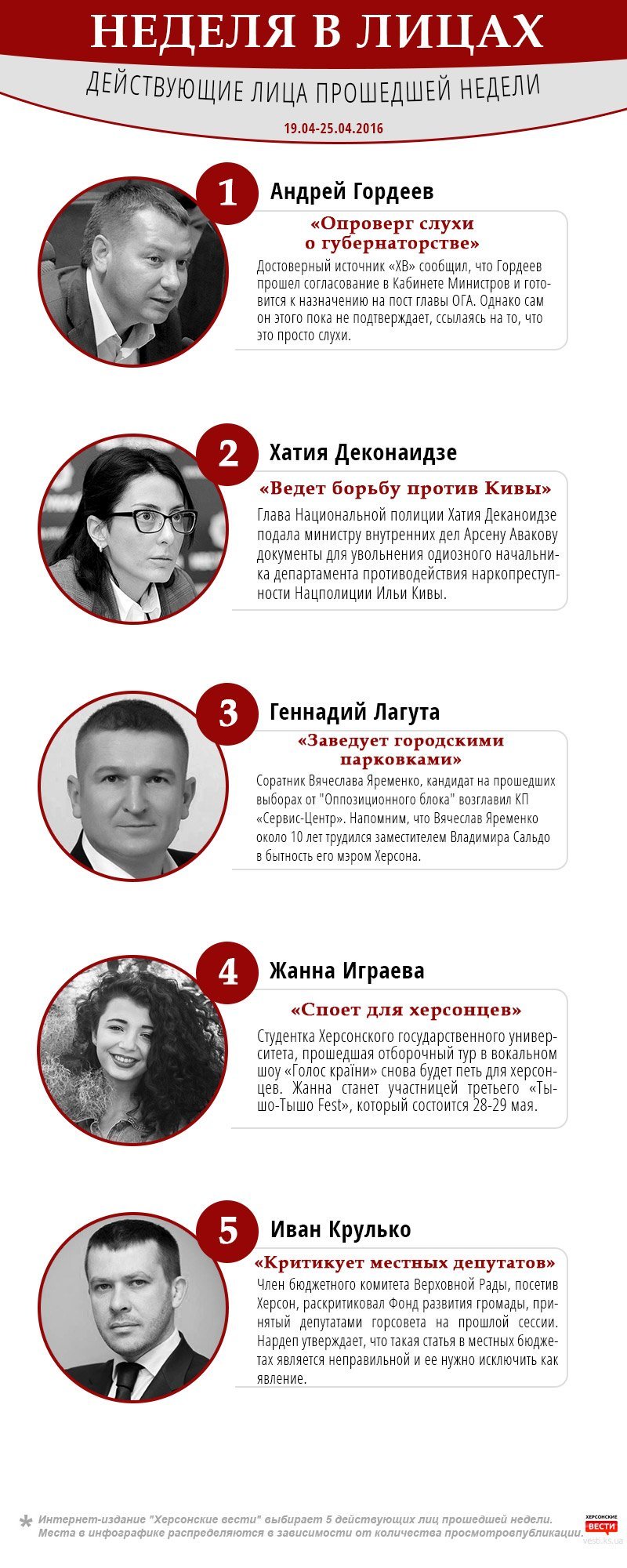 НЕДЕЛЯ В ЛИЦАХ

ДЕЙСТВУЮЩИЕ ЛИЦА ПРОШЕДШЕЙ НЕДЕЛИ

19.04-25.04.2016

1

Андрей Гордеев

«Опроверг слухи о губернаторстве»

Достоверный источник «ХВ» сообщил, что Гордеев прошел согласование в Кабинете Министров и готовится к назначению на пост главы ОГА. Однако сам он этого пока не подтверждает, ссылаясь на то, что это просто слухи.

2

Хатия Деконаидзе

«Ведет борьбу против Кивы»

Глава Национальной полиции Хатия Деканоидзе подала министру внутренних дел Арсену Авакову документы для увольнения одиозного начальника департамента противодействия наркопреступности Нацполиции Ильи Кивы.

3

Геннадий Лагута

«Заведует городскими парковками»

Соратник Вячеслава Яременко, кандидат на прошедших выборах от "Оппозиционного блока" возглавил КП «Сервис-Центр». Напомним, что Вячеслав Яременко около 10 лет трудился заместителем Владимира Сальдо в бытность его мэром Херсона.

4

Жанна Играева

«Споет для херсонцев»

Студентка Херсонского государственного университета, прошедшая отборочный тур в вокальном шоу «Голос країни» снова будет петь для херсонцев. Жанна станет участницей третьего «Тышо-Тышо Fest», который состоится 28-29 мая.

5

Иван Крулько

«Критикует местных депутатов»

Член бюджетного комитета Верховной Рады, посетив Херсон, раскритиковал Фонд развития громады, принятый депутатами горсовета на прошлой сессии. Нардеп утверждает, что такая статья в местных бюджетах является неправильной и ее нужно исключить как явление.

* Интернет-издание "Херсонские вести" выбирает 5 действующих лиц прошедшей недели. Места в инфографике распределяются в зависимости от количества просмотровпубликации.

ХЕРСОНСКИЕ ВЕСТИ
vesti.ks.ua